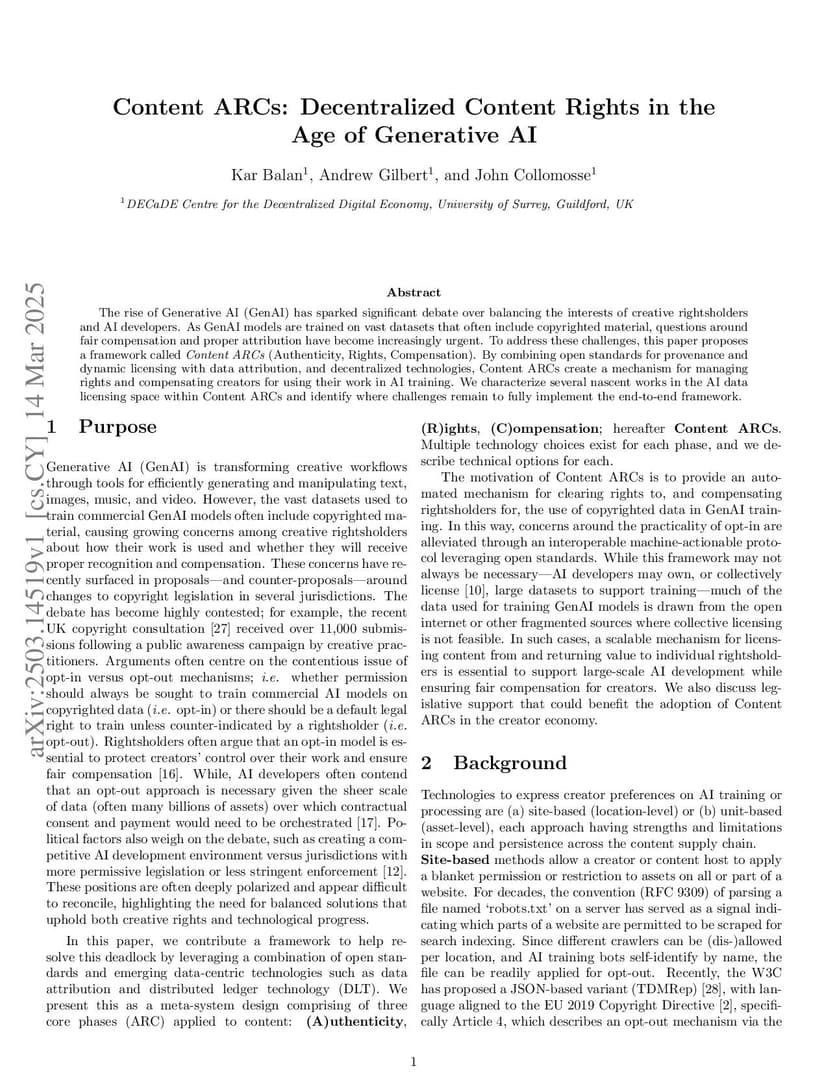 Content ARCs: Decentralized Content Rights in the Age of Generative AI

Kar Balan$^1$, Andrew Gilbert$^1$, and John Collomosse$^1$

$^1$DECaDE Centre for the Decentralized Digital Economy, University of Surrey, Guildford, UK

arXiv:2503.14519v1 [cs.CY] 14 Mar 2025

Abstract

The rise of Generative AI (GenAI) has sparked significant debate over balancing the interests of creative rightsholders and AI developers. As GenAI models are trained on vast datasets that often include copyrighted material, questions around fair compensation and proper attribution have become increasingly urgent. To address these challenges, this paper proposes a framework called Content ARCs (Authenticity, Rights, Compensation). By combining open standards for provenance and dynamic licensing with data attribution, and decentralized technologies, Content ARCs create a mechanism for managing rights and compensating creators for using their work in AI training. We characterize several nascent works in the AI data licensing space within Content ARCs and identify where challenges remain to fully implement the end-to-end framework.

1 Purpose

Generative AI (GenAI) is transforming creative workflows through tools for efficiently generating and manipulating text, images, music, and video. However, the vast datasets used to train commercial GenAI models often include copyrighted material, causing growing concerns among creative rightsholders about how their work is used and whether they will receive proper recognition and compensation. These concerns have recently surfaced in proposals—and counter-proposals—around changes to copyright legislation in several jurisdictions. The debate has become highly contested; for example, the recent UK copyright consultation [27] received over 11,000 submissions following a public awareness campaign by creative practitioners. Arguments often centre on the contentious issue of opt-in versus opt-out mechanisms; i.e. whether permission should always be sought to train commercial AI models on copyrighted data (i.e. opt-in) or there should be a default legal right to train unless counter-indicated by a rightsholder (i.e. opt-out). Rightsholders often argue that an opt-in model is essential to protect creators' control over their work and ensure fair compensation [16]. While, AI developers often contend that an opt-out approach is necessary given the sheer scale of data (often many billions of assets) over which contractual consent and payment would need to be orchestrated [17]. Political factors also weigh on the debate, such as creating a competitive AI development environment versus jurisdictions with more permissive legislation or less stringent enforcement [12]. These positions are often deeply polarized and appear difficult to reconcile, highlighting the need for balanced solutions that uphold both creative rights and technological progress.

In this paper, we contribute a framework to help resolve this deadlock by leveraging a combination of open standards and emerging data-centric technologies such as data attribution and distributed ledger technology (DLT). We present this as a meta-system design comprising of three core phases (ARC) applied to content: (A)uthenticity, (R)ights, (C)ompensation; hereafter Content ARCs. Multiple technology choices exist for each phase, and we describe technical options for each.

The motivation of Content ARCs is to provide an automated mechanism for clearing rights to, and compensating rightsholders for, the use of copyrighted data in GenAI training. In this way, concerns around the practicality of opt-in are alleviated through an interoperable machine-actionable protocol leveraging open standards. While this framework may not always be necessary—AI developers may own, or collectively license [10], large datasets to support training—much of the data used for training GenAI models is drawn from the open internet or other fragmented sources where collective licensing is not feasible. In such cases, a scalable mechanism for licensing content from and returning value to individual rightsholders is essential to support large-scale AI development while ensuring fair compensation for creators. We also discuss legislative support that could benefit the adoption of Content ARCs in the creator economy.

2 Background

Technologies to express creator preferences on AI training or processing are (a) site-based (location-level) or (b) unit-based (asset-level), each approach having strengths and limitations in scope and persistence across the content supply chain.

Site-based methods allow a creator or content host to apply a blanket permission or restriction to assets on all or part of a website. For decades, the convention (RFC 9309) of parsing a file named 'robots.txt' on a server has served as a signal indicating which parts of a website are permitted to be scraped for search indexing. Since different crawlers can be (dis-)allowed per location, and AI training bots self-identify by name, the file can be readily applied for opt-out. Recently, the W3C has proposed a JSON-based variant (TDMRep) [28], with language aligned to the EU 2019 Copyright Directive [2], specifically Article 4, which describes an opt-out mechanism via the

1